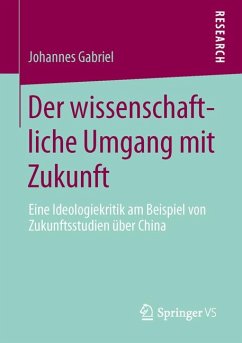 RESEARCH

Johannes Gabriel

Der wissenschaftliche Umgang mit Zukunft

Eine Ideologiekritik am Beispiel von Zukunftsstudien über China

Springer VS